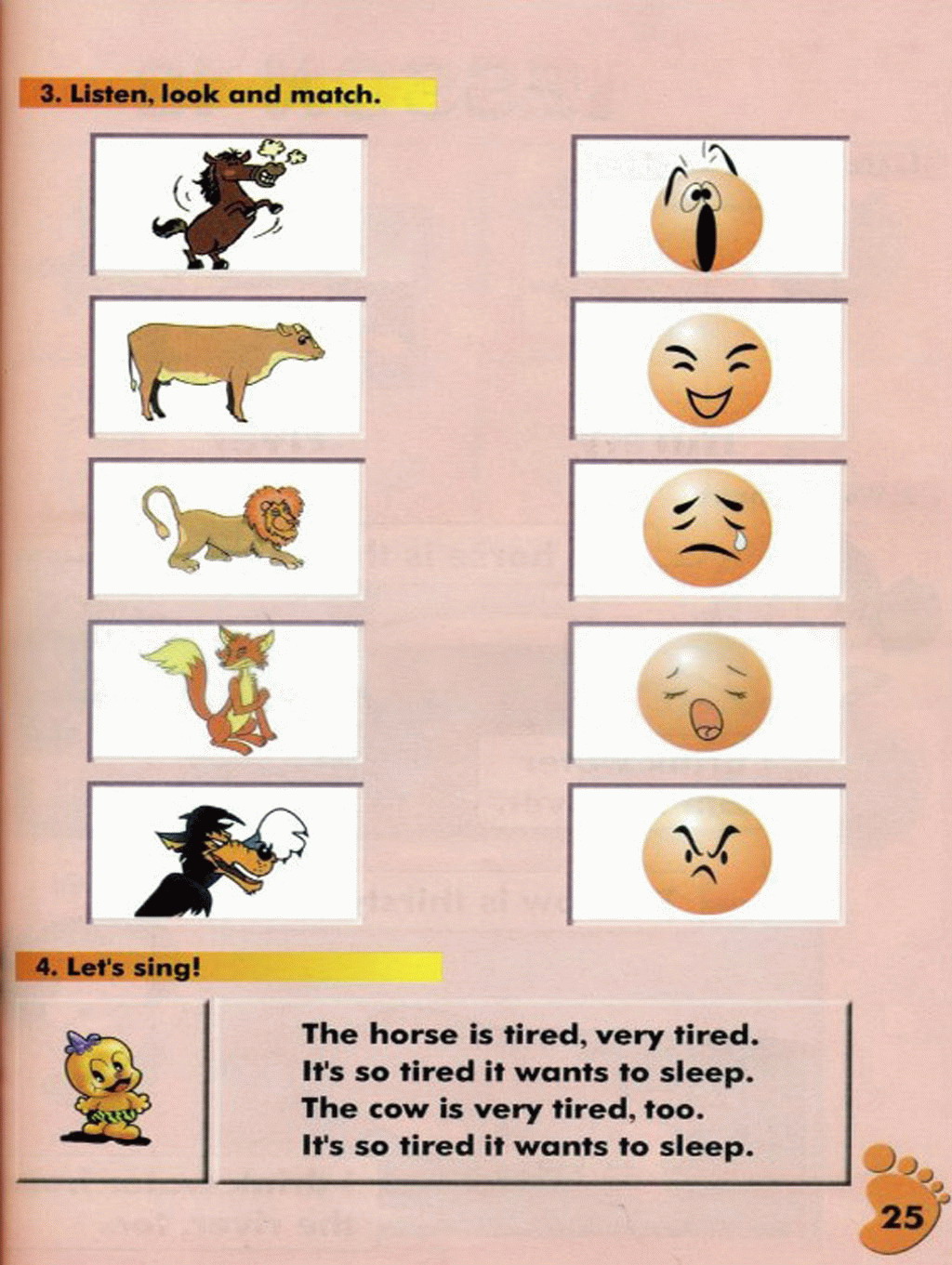 3. Listen, look and match.

4. Let's sing!

The horse is tired, very tired.
It's so tired it wants to sleep.
The cow is very tired, too.
It's so tired it wants to sleep.

25